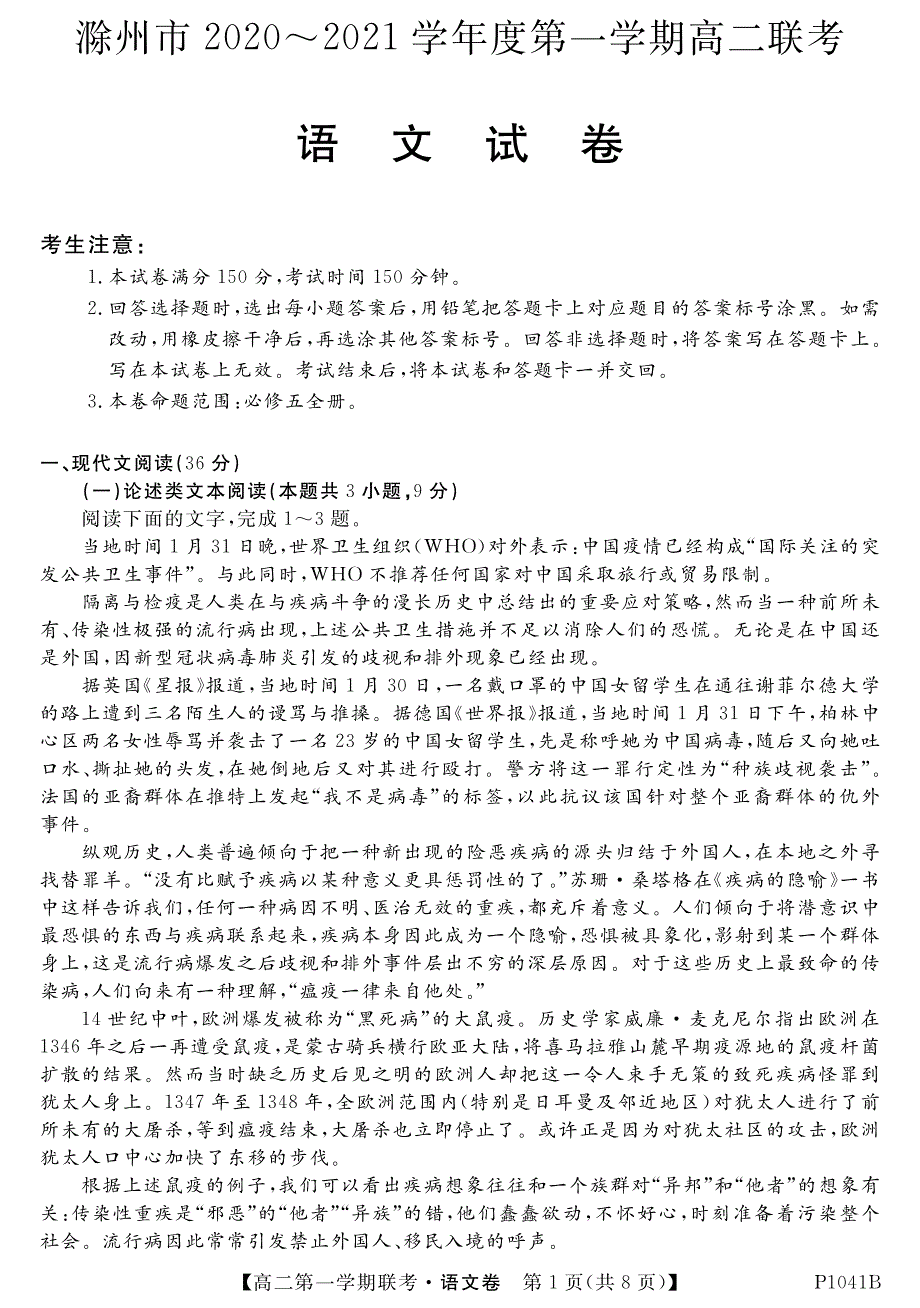 滁州市 2020～2021 学年度第一学期高二联考

语 文 试 卷

考生注意：
1. 本试卷满分 150 分，考试时间 150 分钟。
2. 回答选择题时，选出每小题答案后，用铅笔把答题卡上对应题目的答案标号涂黑。如需改动，用橡皮擦干净后，再选涂其他答案标号。回答非选择题时，将答案写在答题卡上。写在本试卷上无效。考试结束后，将本试卷和答题卡一并交回。
3. 本卷命题范围：必修五全册。

一、现代文阅读(36 分)
(一)论述类文本阅读(本题共 3 小题，9 分)
阅读下面的文字，完成 1～3 题。
当地时间 1 月 31 日晚，世界卫生组织(WHO)对外表示：中国疫情已经构成“国际关注的突发公共卫生事件”。与此同时，WHO 不推荐任何国家对中国采取旅行或贸易限制。
隔离与检疫是人类在与疾病斗争的漫长历史中总结出的重要应对策略，然而当一种前所未有、传染性极强的流行病出现，上述公共卫生措施并不足以消除人们的恐慌。无论是在中国还是外国，因新型冠状病毒肺炎引发的歧视和排外现象已经出现。
据英国《星报》报道，当地时间 1 月 30 日，一名戴口罩的中国女留学生在通往谢菲尔德大学的路上遭到三名陌生人的谩骂与推搡。据德国《世界报》报道，当地时间 1 月 31 日下午，柏林中心区两名女性辱骂并袭击了一名 23 岁的中国女留学生，先是称呼她为中国病毒，随后又向她吐口水、撕扯她的头发，在她倒地后又对其进行殴打。警方将这一罪行定性为“种族歧视袭击”。法国的亚裔群体在推特上发起“我不是病毒”的标签，以此抗议该国针对整个亚裔群体的仇外事件。
纵观历史，人类普遍倾向于把一种新出现的险恶疾病的源头归结于外国人，在本地之外寻找替罪羊。“没有比赋予疾病以某种意义更具惩罚性的了。”苏珊·桑塔格在《疾病的隐喻》一书中这样告诉我们，任何一种病因不明、医治无效的重疾，都充斥着意义。人们倾向于将潜意识中最恐惧的东西与疾病联系起来，疾病本身因此成为一个隐喻，恐惧被具象化，影射到某一个群体身上，这是流行病爆发之后歧视和排外事件层出不穷的深层原因。对于这些历史上最致命的传染病，人们向来有一种理解，“瘟疫一律来自他处。”
14 世纪中叶，欧洲爆发被称为“黑死病”的大鼠疫。历史学家威廉·麦克尼尔指出欧洲在 1346 年之后一再遭受鼠疫，是蒙古骑兵横行欧亚大陆，将喜马拉雅山麓早期疫源地的鼠疫杆菌扩散的结果。然而当时缺乏历史后见之明的欧洲人却把这一令人束手无策的致死疾病怪罪到犹太人身上。1347 年至 1348 年，全欧洲范围内(特别是日耳曼及邻近地区)对犹太人进行了前所未有的大屠杀，等到瘟疫结束，大屠杀也立即停止了。或许正是因为对犹太社区的攻击，欧洲犹太人口中心加快了东移的步伐。
根据上述鼠疫的例子，我们可以看出疾病想象往往和一个族群对“异邦”和“他者”的想象有关：传染性重疾是“邪恶”的“他者”“异族”的错，他们蠢蠢欲动，不怀好心，时刻准备着污染整个社会。流行病因此常常引发禁止外国人、移民入境的呼声。

【高二第一学期联考·语文卷 第 1 页(共 8 页)】 P1041B